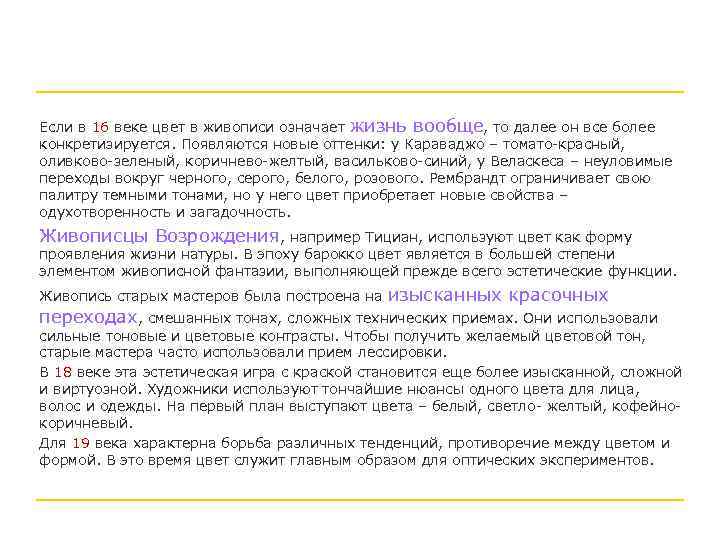 Если в 16 веке цвет в живописи означает жизнь вообще, то далее он все более конкретизируется. Появляются новые оттенки: у Караваджо – томато-красный, оливково-зеленый, коричнево-желтый, васильково-синий, у Веласкеса – неуловимые переходы вокруг черного, серого, белого, розового. Рембрандт ограничивает свою палитру темными тонами, но у него цвет приобретает новые свойства – одухотворенность и загадочность.

Живописцы Возрождения, например Тициан, используют цвет как форму проявления жизни натуры. В эпоху барокко цвет является в большей степени элементом живописной фантазии, выполняющей прежде всего эстетические функции.

Живопись старых мастеров была построена на изысканных красочных переходах, смешанных тонах, сложных технических приемах. Они использовали сильные тоновые и цветовые контрасты. Чтобы получить желаемый цветовой тон, старые мастера часто использовали прием лессировки.

В 18 веке эта эстетическая игра с краской становится еще более изысканной, сложной и виртуозной. Художники используют тончайшие нюансы одного цвета для лица, волос и одежды. На первый план выступают цвета – белый, светло- желтый, кофейно-коричневый.

Для 19 века характерна борьба различных тенденций, противоречие между цветом и формой. В это время цвет служит главным образом для оптических экспериментов.